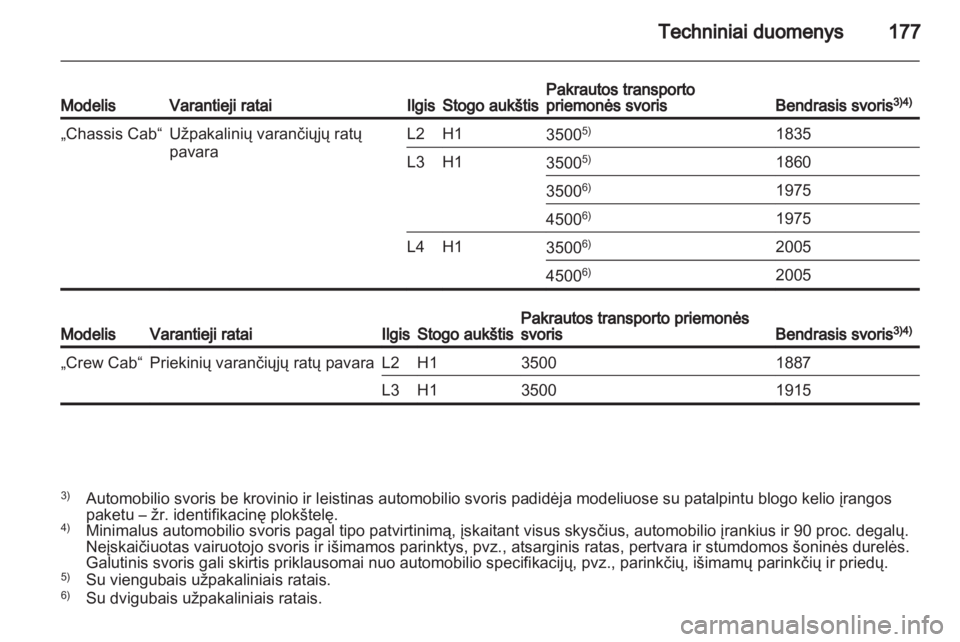 Techniniai duomenys 177

| Modelis | Varantieji ratai | Ilgis | Stogo aukštis | Pakrautos transporto priemonės svoris | Bendrasis svoris$^{3)4)}$ |
|---|---|---|---|---|---|
| „Chassis Cab“ | Užpakalinių varančiųjų ratų pavara | L2 | H1 | 3500$^{5)}$ | 1835 |
| | | L3 | H1 | 3500$^{5)}$ | 1860 |
| | | | | 3500$^{6)}$ | 1975 |
| | | | | 4500$^{6)}$ | 1975 |
| | | L4 | H1 | 3500$^{6)}$ | 2005 |
| | | | | 4500$^{6)}$ | 2005 |

| Modelis | Varantieji ratai | Ilgis | Stogo aukštis | Pakrautos transporto priemonės svoris | Bendrasis svoris$^{3)4)}$ |
|---|---|---|---|---|---|
| „Crew Cab“ | Priekinių varančiųjų ratų pavara | L2 | H1 | 3500 | 1887 |
| | | L3 | H1 | 3500 | 1915 |

$^{3)}$ Automobilio svoris be krovinio ir leistinas automobilio svoris padidėja modeliuose su patalpintu blogo kelio įrangos paketu – žr. identifikacinę plokštelę.
$^{4)}$ Minimalus automobilio svoris pagal tipo patvirtinimą, įskaitant visus skysčius, automobilio įrankius ir 90 proc. degalų. Neįskaičiuotas vairuotojo svoris ir išimamos parinktys, pvz., atsarginis ratas, pertvara ir stumdomos šoninės durelės. Galutinis svoris gali skirtis priklausomai nuo automobilio specifikacijų, pvz., parinkčių, išimamų parinkčių ir priedų.
$^{5)}$ Su viengubais užpakaliniais ratais.
$^{6)}$ Su dvigubais užpakaliniais ratais.

carmanualsonline.info